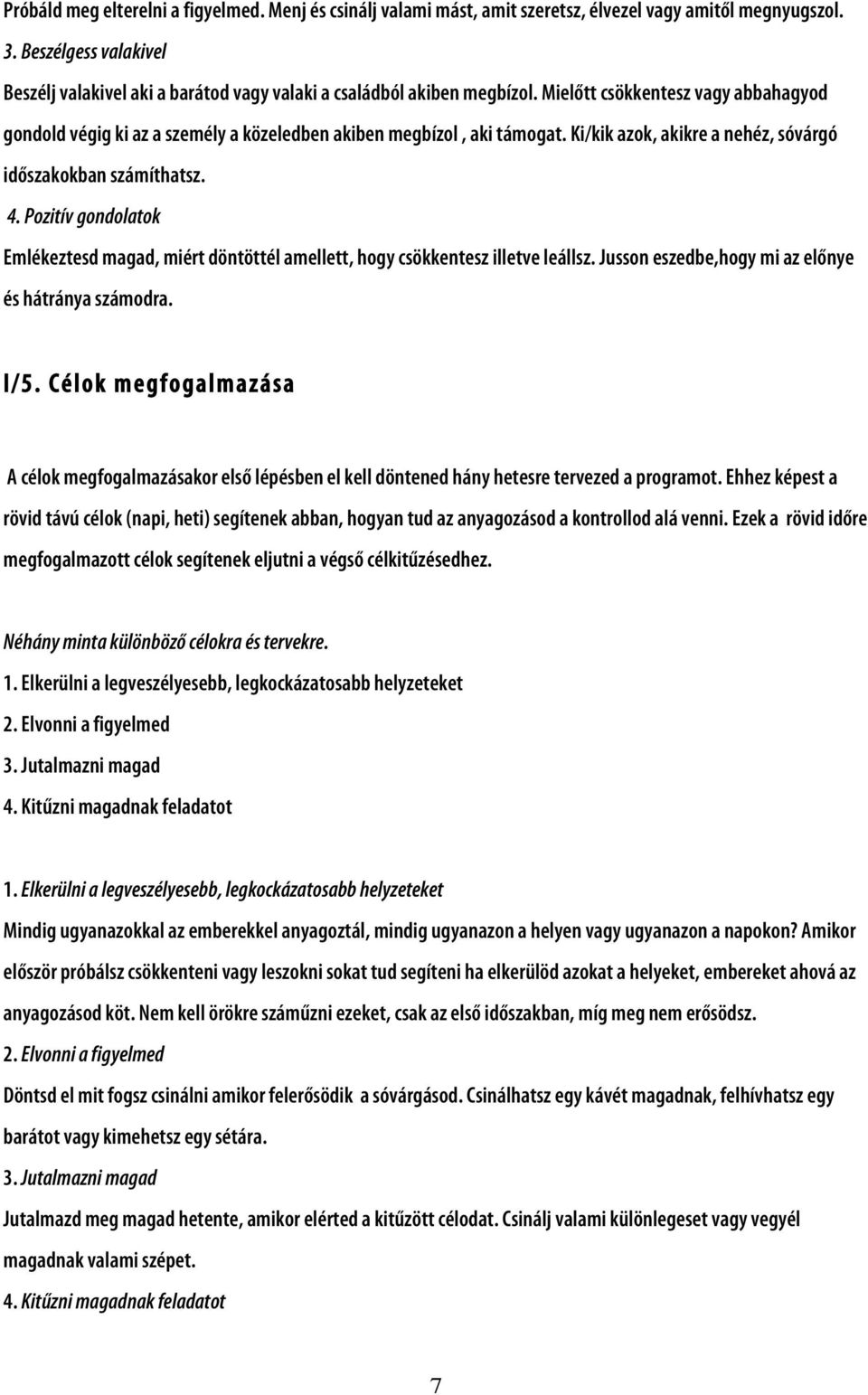 Próbáld meg elterelni a figyelmed. Menj és csinálj valami mást, amit szeretsz, élvezel vagy amitől megnyugszol.

3. Beszélgess valakivel

Beszélj valakivel aki a barátod vagy valaki a családból akiben megbízol. Mielőtt csökkentesz vagy abbahagyod gondold végig ki az a személy a közeledben akiben megbízol , aki támogat. Ki/kik azok, akikre a nehéz, sóvárgó időszakokban számíthatsz.

4. Pozitív gondolatok

Emlékeztesd magad, miért döntöttél amellett, hogy csökkentesz illetve leállsz. Jusson eszedbe,hogy mi az előnye és hátránya számodra.

I/5. Célok megfogalmazása

A célok megfogalmazásakor első lépésben el kell döntened hány hetesre tervezed a programot. Ehhez képest a rövid távú célok (napi, heti) segítenek abban, hogyan tud az anyagozásod a kontrollod alá venni. Ezek a rövid időre megfogalmazott célok segítenek eljutni a végső célkitűzésedhez.

Néhány minta különböző célokra és tervekre.

1. Elkerülni a legveszélyesebb, legkockázatosabb helyzeteket

2. Elvonni a figyelmed

3. Jutalmazni magad

4. Kitűzni magadnak feladatot

1. Elkerülni a legveszélyesebb, legkockázatosabb helyzeteket

Mindig ugyanazokkal az emberekkel anyagoztál, mindig ugyanazon a helyen vagy ugyanazon a napokon? Amikor először próbálsz csökkenteni vagy leszokni sokat tud segíteni ha elkerülöd azokat a helyeket, embereket ahová az anyagozásod köt. Nem kell örökre száműzni ezeket, csak az első időszakban, míg meg nem erősödsz.

2. Elvonni a figyelmed

Döntsd el mit fogsz csinálni amikor felerősödik a sóvárgásod. Csinálhatsz egy kávét magadnak, felhívhatsz egy barátot vagy kimehetsz egy sétára.

3. Jutalmazni magad

Jutalmazd meg magad hetente, amikor elérted a kitűzött célodat. Csinálj valami különlegeset vagy vegyél magadnak valami szépet.

4. Kitűzni magadnak feladatot

7